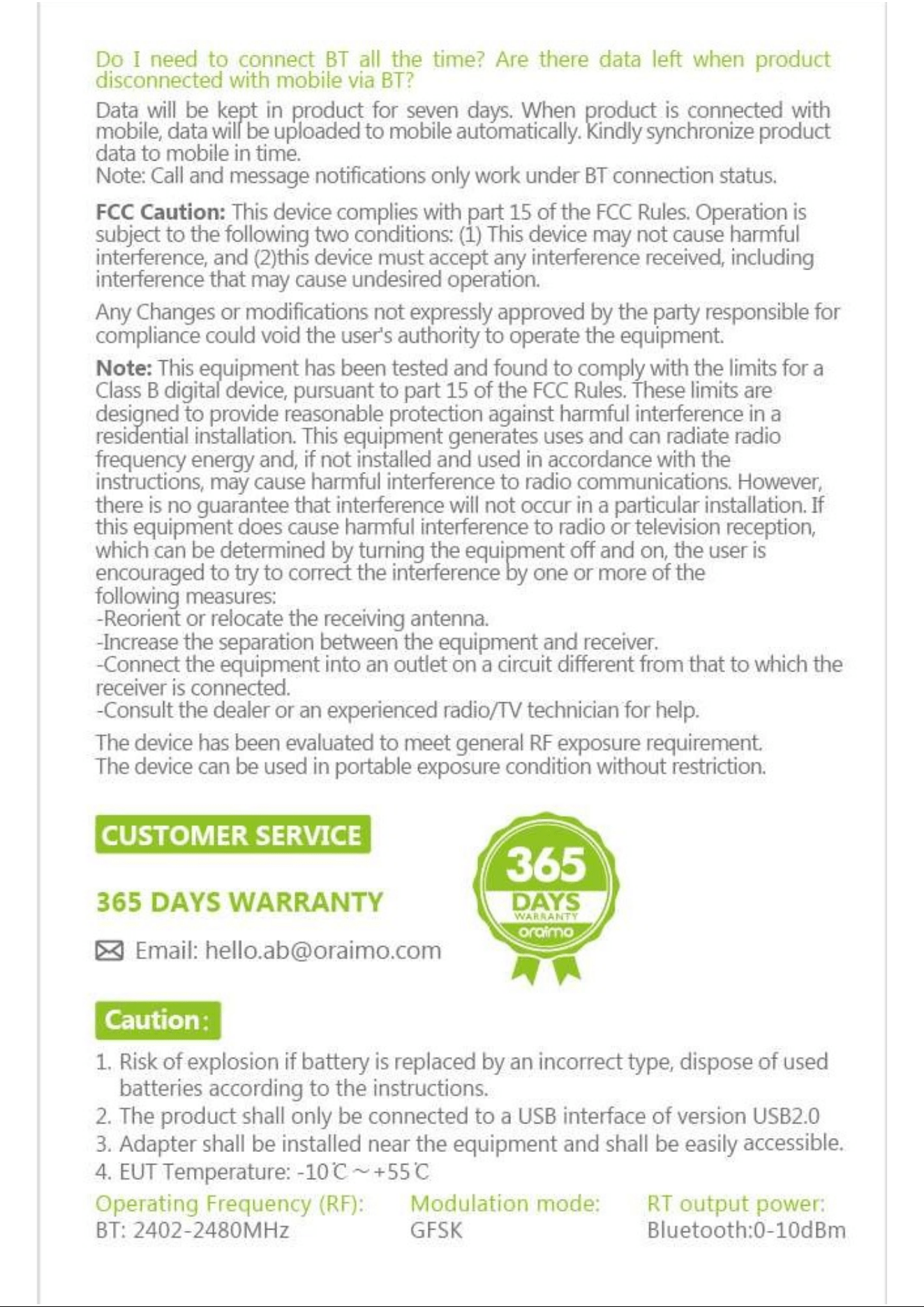 Do I need to connect BT all the time? Are there data left when product disconnected with mobile via BT?

Data will be kept in product for seven days. When product is connected with mobile, data will be uploaded to mobile automatically. Kindly synchronize product data to mobile in time.
Note: Call and message notifications only work under BT connection status.

FCC Caution: This device complies with part 15 of the FCC Rules. Operation is subject to the following two conditions: (1) This device may not cause harmful interference, and (2)this device must accept any interference received, including interference that may cause undesired operation.

Any Changes or modifications not expressly approved by the party responsible for compliance could void the user's authority to operate the equipment.

Note: This equipment has been tested and found to comply with the limits for a Class B digital device, pursuant to part 15 of the FCC Rules. These limits are designed to provide reasonable protection against harmful interference in a residential installation. This equipment generates uses and can radiate radio frequency energy and, if not installed and used in accordance with the instructions, may cause harmful interference to radio communications. However, there is no guarantee that interference will not occur in a particular installation. If this equipment does cause harmful interference to radio or television reception, which can be determined by turning the equipment off and on, the user is encouraged to try to correct the interference by one or more of the following measures:
-Reorient or relocate the receiving antenna.
-Increase the separation between the equipment and receiver.
-Connect the equipment into an outlet on a circuit different from that to which the receiver is connected.
-Consult the dealer or an experienced radio/TV technician for help.

The device has been evaluated to meet general RF exposure requirement.
The device can be used in portable exposure condition without restriction.

CUSTOMER SERVICE

365 DAYS WARRANTY

Email: hello.ab@oraimo.com

365
DAYS
WARRANTY
oraimo

Caution:

1. Risk of explosion if battery is replaced by an incorrect type, dispose of used batteries according to the instructions.
2. The product shall only be connected to a USB interface of version USB2.0
3. Adapter shall be installed near the equipment and shall be easily accessible.
4. EUT Temperature: -10℃～+55℃

Operating Frequency (RF):
BT: 2402-2480MHz

Modulation mode:
GFSK

RT output power:
Bluetooth:0-10dBm